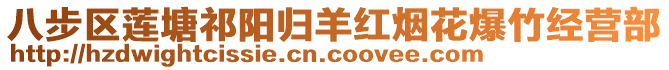 八步区莲塘祁阳归羊红烟花爆竹经营部
http://hzdwightcissie.cn.coovee.com